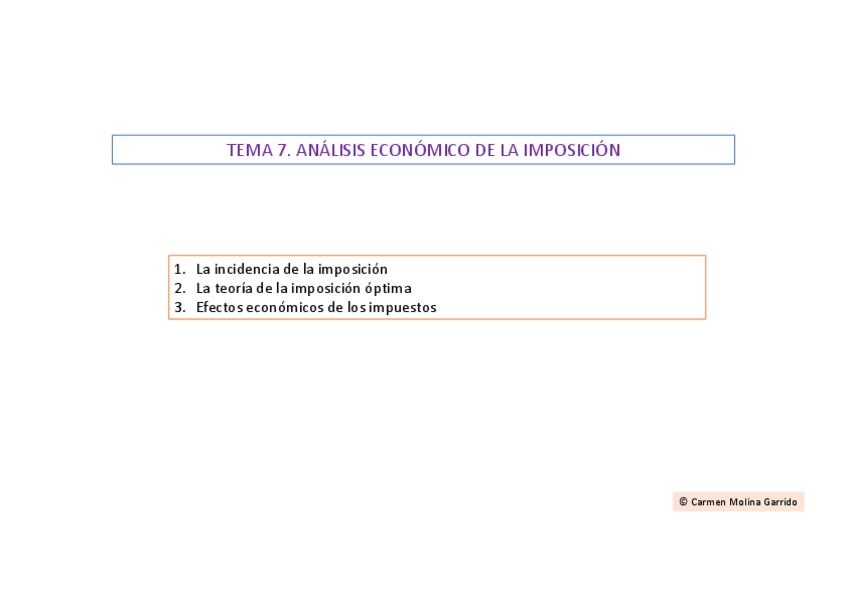 TEMA 7. ANÁLISIS ECONÓMICO DE LA IMPOSICIÓN

1. La incidencia de la imposición
2. La teoría de la imposición óptima
3. Efectos económicos de los impuestos

© Carmen Molina Garrido